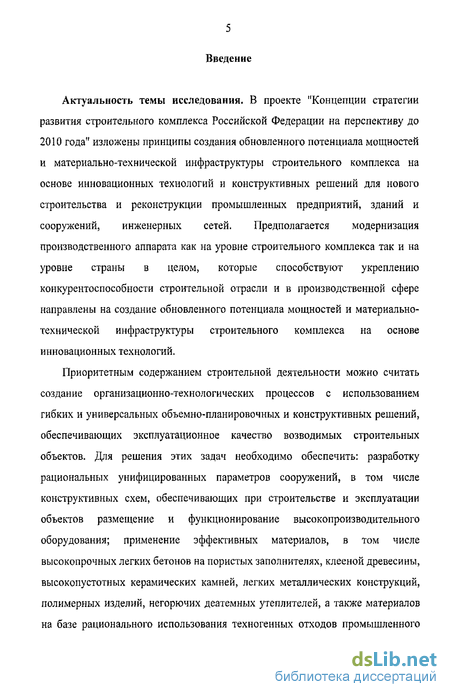 5

Введение

Актуальность темы исследования. В проекте "Концепции стратегии развития строительного комплекса Российской Федерации на перспективу до 2010 года" изложены принципы создания обновленного потенциала мощностей и материально-технической инфраструктуры строительного комплекса на основе инновационных технологий и конструктивных решений для нового строительства и реконструкции промышленных предприятий, зданий и сооружений, инженерных сетей. Предполагается модернизация производственного аппарата как на уровне строительного комплекса так и на уровне страны в целом, которые способствуют укреплению конкурентоспособности строительной отрасли и в производственной сфере направлены на создание обновленного потенциала мощностей и материально-технической инфраструктуры строительного комплекса на основе инновационных технологий.

Приоритетным содержанием строительной деятельности можно считать создание организационно-технологических процессов с использованием гибких и универсальных объемно-планировочных и конструктивных решений, обеспечивающих эксплуатационное качество возводимых строительных объектов. Для решения этих задач необходимо обеспечить: разработку рациональных унифицированных параметров сооружений, в том числе конструктивных схем, обеспечивающих при строительстве и эксплуатации объектов размещение и функционирование высокопроизводительного оборудования; применение эффективных материалов, в том числе высокопрочных легких бетонов на пористых заполнителях, клееной древесины, высокопустотных керамических камней, легких металлических конструкций, полимерных изделий, негорючих деатемных утеплителей, а также материалов на базе рационального использования техногенных отходов промышленного

dsLib.net
библиотека диссертаций